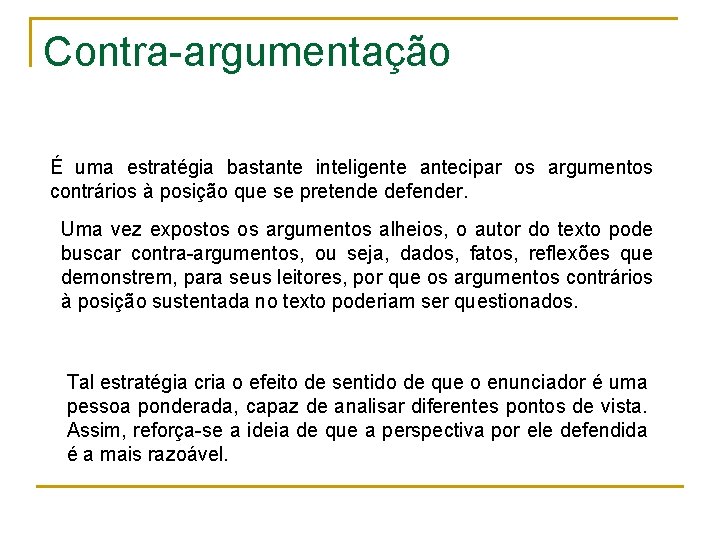 Contra-argumentação

É uma estratégia bastante inteligente antecipar os argumentos contrários à posição que se pretende defender.

Uma vez expostos os argumentos alheios, o autor do texto pode buscar contra-argumentos, ou seja, dados, fatos, reflexões que demonstrem, para seus leitores, por que os argumentos contrários à posição sustentada no texto poderiam ser questionados.

Tal estratégia cria o efeito de sentido de que o enunciador é uma pessoa ponderada, capaz de analisar diferentes pontos de vista. Assim, reforça-se a ideia de que a perspectiva por ele defendida é a mais razoável.